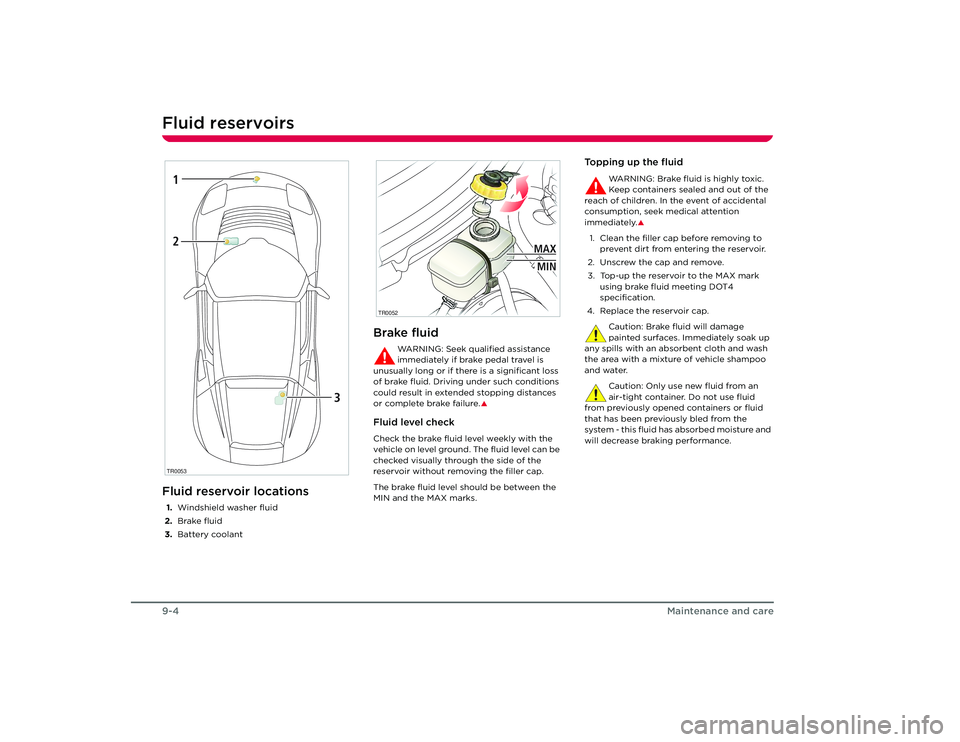 Fluid reservoirs

1

2

3

TR0053

Fluid reservoir locations

1. Windshield washer fluid
2. Brake fluid
3. Battery coolant

MAX

MIN

TR0052

Brake fluid

WARNING: Seek qualified assistance immediately if brake pedal travel is unusually long or if there is a significant loss of brake fluid. Driving under such conditions could result in extended stopping distances or complete brake failure.

Fluid level check

Check the brake fluid level weekly with the vehicle on level ground. The fluid level can be checked visually through the side of the reservoir without removing the filler cap.

The brake fluid level should be between the MIN and the MAX marks.

Topping up the fluid

WARNING: Brake fluid is highly toxic. Keep containers sealed and out of the reach of children. In the event of accidental consumption, seek medical attention immediately.

1. Clean the filler cap before removing to prevent dirt from entering the reservoir.
2. Unscrew the cap and remove.
3. Top-up the reservoir to the MAX mark using brake fluid meeting DOT4 specification.
4. Replace the reservoir cap.

Caution: Brake fluid will damage painted surfaces. Immediately soak up any spills with an absorbent cloth and wash the area with a mixture of vehicle shampoo and water.

Caution: Only use new fluid from an air-tight container. Do not use fluid from previously opened containers or fluid that has been previously bled from the system - this fluid has absorbed moisture and will decrease braking performance.

9-4

Maintenance and care

carmanualsonline.info